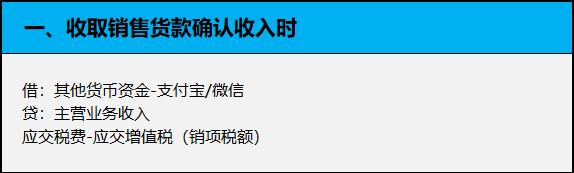 一、收取销售货款确认收入时

借：其他货币资金-支付宝/微信
贷：主营业务收入
应交税费-应交增值税（销项税额）